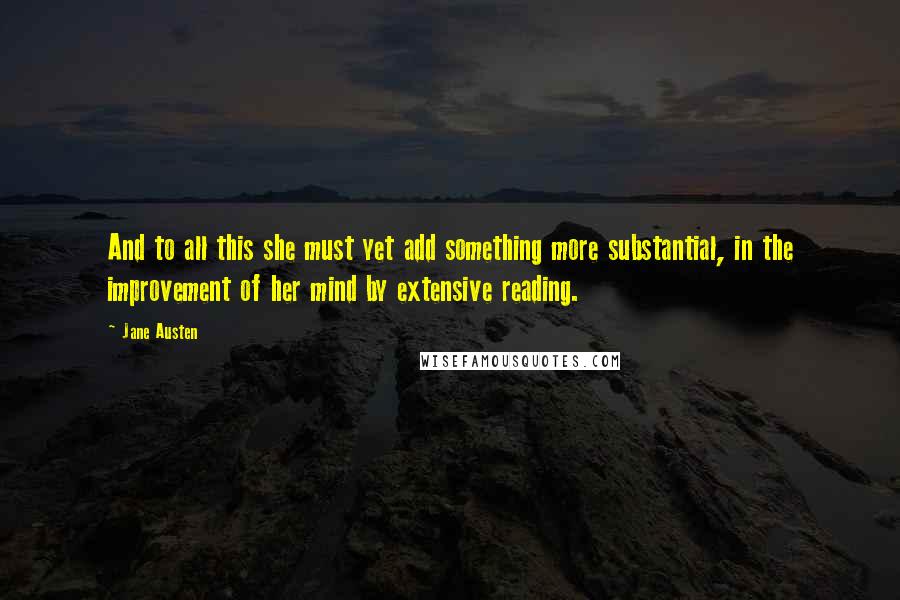 And to all this she must yet add something more substantial, in the improvement of her mind by extensive reading.

~ Jane Austen

WISEFAMOUSQUOTES.COM